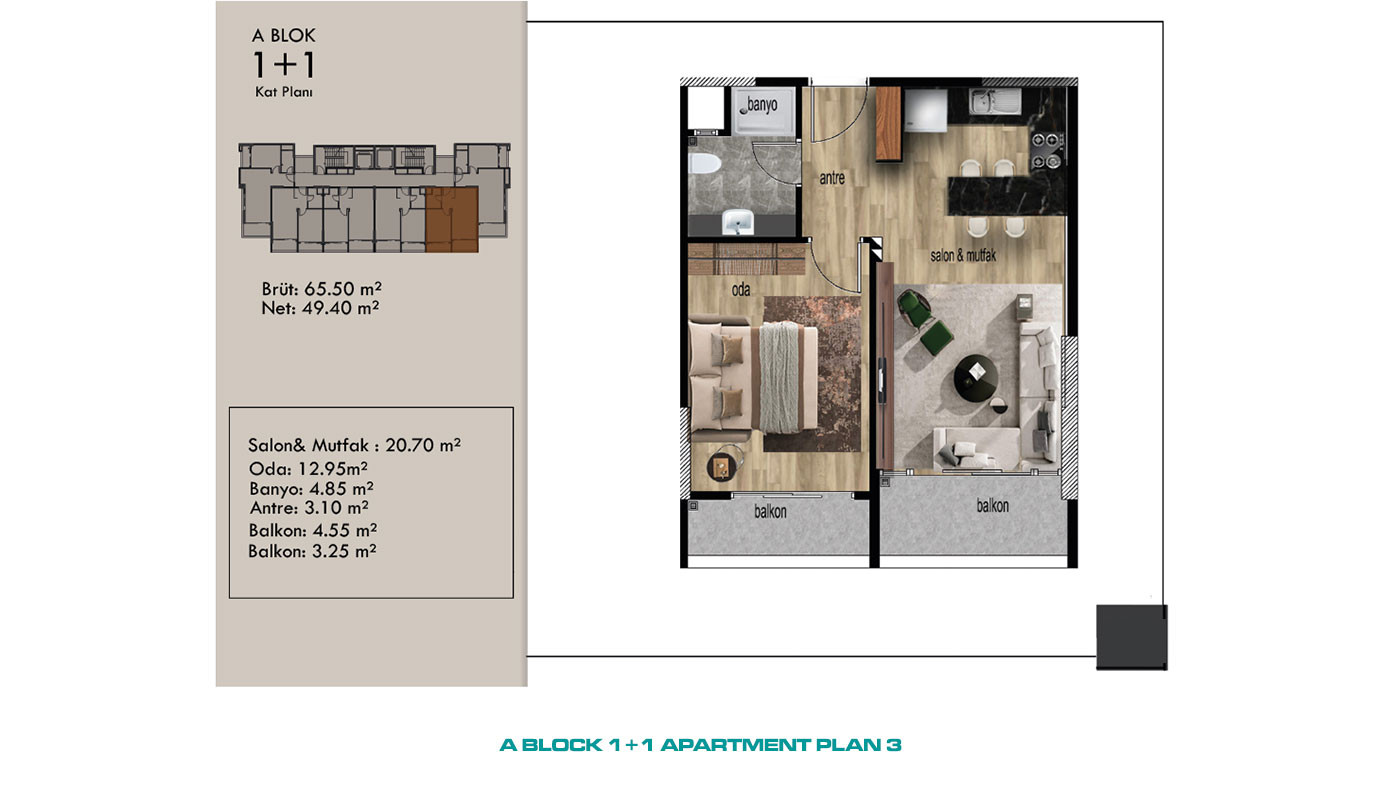 A BLOK
1+1
Kat Planı

Brüt: 65.50 m²
Net: 49.40 m²

Salon& Mutfak : 20.70 m²
Oda: 12.95m²
Banyo: 4.85 m²
Antre: 3.10 m²
Balkon: 4.55 m²
Balkon: 3.25 m²

banyo
antre
salon & mutfak
oda
balkon
balkon

A BLOCK 1+1 APARTMENT PLAN 3